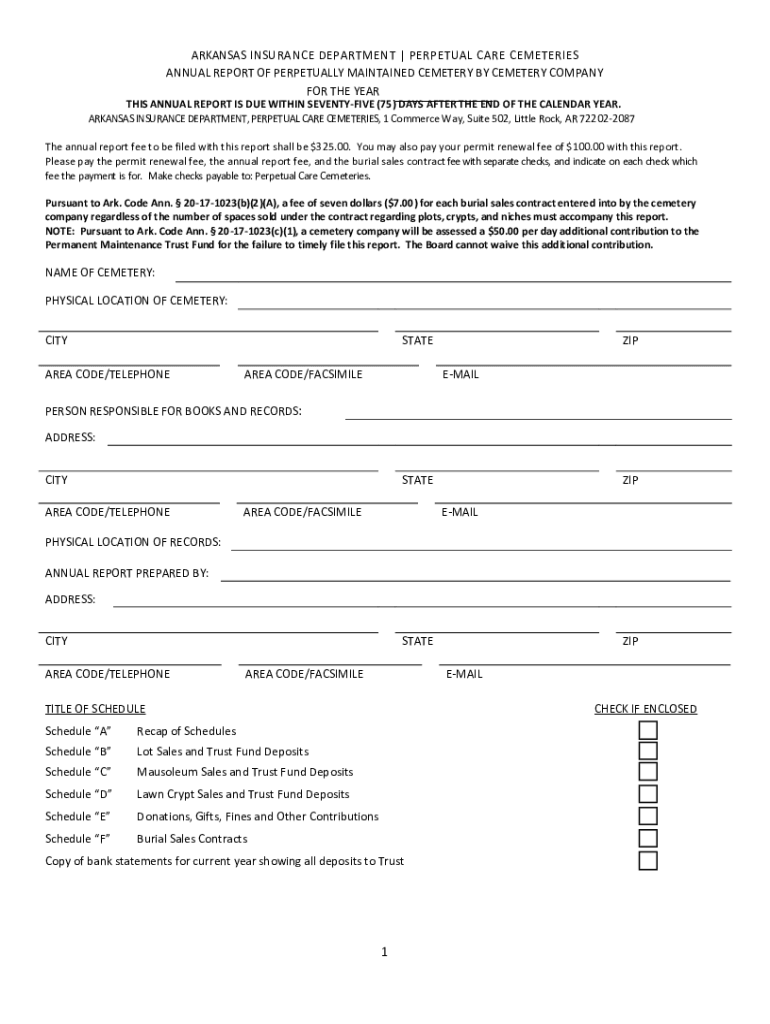 ARKANSAS INSURANCE DEPARTMENT | PERPETUAL CARE CEMETERIES
ANNUAL REPORT OF PERPETUALLY MAINTAINED CEMETERY BY CEMETERY COMPANY
FOR THE YEAR
THIS ANNUAL REPORT IS DUE WITHIN SEVENTY-FIVE (75) DAYS AFTER THE END OF THE CALENDAR YEAR.
ARKANSAS INSURANCE DEPARTMENT, PERPETUAL CARE CEMETERIES, 1 Commerce Way, Suite 502, Little Rock, AR 72202-2087

The annual report fee to be filed with this report shall be $325.00. You may also pay your permit renewal fee of $100.00 with this report. Please pay the permit renewal fee, the annual report fee, and the burial sales contract fee with separate checks, and indicate on each check which fee the payment is for. Make checks payable to: Perpetual Care Cemeteries.

Pursuant to Ark. Code Ann. § 20-17-1023(b)(2)(A), a fee of seven dollars ($7.00) for each burial sales contract entered into by the cemetery company regardless of the number of spaces sold under the contract regarding plots, crypts, and niches must accompany this report.
NOTE: Pursuant to Ark. Code Ann. § 20-17-1023(c)(1), a cemetery company will be assessed a $50.00 per day additional contribution to the Permanent Maintenance Trust Fund for the failure to timely file this report. The Board cannot waive this additional contribution.

NAME OF CEMETERY:

PHYSICAL LOCATION OF CEMETERY:

CITY STATE ZIP

AREA CODE/TELEPHONE AREA CODE/FACSIMILE E-MAIL

PERSON RESPONSIBLE FOR BOOKS AND RECORDS:

ADDRESS:

CITY STATE ZIP

AREA CODE/TELEPHONE AREA CODE/FACSIMILE E-MAIL

PHYSICAL LOCATION OF RECORDS:

ANNUAL REPORT PREPARED BY:

ADDRESS:

CITY STATE ZIP

AREA CODE/TELEPHONE AREA CODE/FACSIMILE E-MAIL

TITLE OF SCHEDULE CHECK IF ENCLOSED

Schedule “A” Recap of Schedules
Schedule “B” Lot Sales and Trust Fund Deposits
Schedule “C” Mausoleum Sales and Trust Fund Deposits
Schedule “D” Lawn Crypt Sales and Trust Fund Deposits
Schedule “E” Donations, Gifts, Fines and Other Contributions
Schedule “F” Burial Sales Contracts
Copy of bank statements for current year showing all deposits to Trust

1